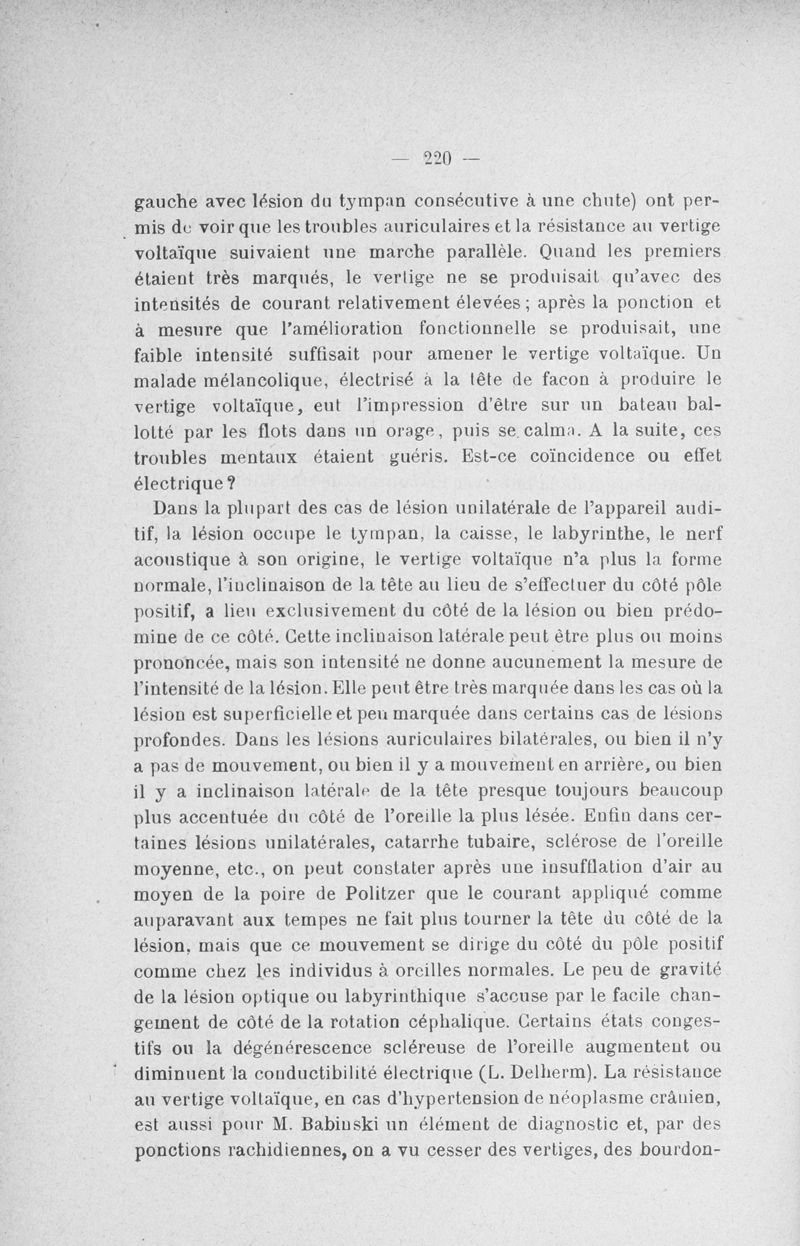 — 220 —

gauche avec lésion du tympan consécutive à une chute) ont permis de voir que les troubles auriculaires et la résistance au vertige voltaïque suivaient une marche parallèle. Quand les premiers étaient très marqués, le vertige ne se produisait qu'avec des intensités de courant relativement élevées ; après la ponction et à mesure que l'amélioration fonctionnelle se produisait, une faible intensité suffisait pour amener le vertige voltaïque. Un malade mélancolique, électrisé à la tête de facon à produire le vertige voltaïque, eut l'impression d'être sur un bateau ballotté par les flots dans un orage, puis se calma. A la suite, ces troubles mentaux étaient guéris. Est-ce coïncidence ou effet électrique ?

Dans la plupart des cas de lésion unilatérale de l'appareil auditif, la lésion occupe le tympan, la caisse, le labyrinthe, le nerf acoustique à son origine, le vertige voltaïque n'a plus la forme normale, l'inclinaison de la tête au lieu de s'effectuer du côté pôle positif, a lieu exclusivement du côté de la lésion ou bien prédomine de ce côté. Cette inclinaison latérale peut être plus ou moins prononcée, mais son intensité ne donne aucunement la mesure de l'intensité de la lésion. Elle peut être très marquée dans les cas où la lésion est superficielle et peu marquée dans certains cas de lésions profondes. Dans les lésions auriculaires bilatérales, ou bien il n'y a pas de mouvement, ou bien il y a mouvement en arrière, ou bien il y a inclinaison latérale de la tête presque toujours beaucoup plus accentuée du côté de l'oreille la plus lésée. Enfin dans certaines lésions unilatérales, catarrhe tubaire, sclérose de l'oreille moyenne, etc., on peut constater après une insufflation d'air au moyen de la poire de Politzer que le courant appliqué comme auparavant aux tempes ne fait plus tourner la tête du côté de la lésion, mais que ce mouvement se dirige du côté du pôle positif comme chez les individus à oreilles normales. Le peu de gravité de la lésion optique ou labyrinthique s'accuse par le facile changement de côté de la rotation céphalique. Certains états congestifs ou la dégénérescence scléreuse de l'oreille augmentent ou diminuent la conductibilité électrique (L. Delherm). La résistance au vertige voltaïque, en cas d'hypertension de néoplasme crânien, est aussi pour M. Babinski un élément de diagnostic et, par des ponctions rachidiennes, on a vu cesser des vertiges, des bourdon-